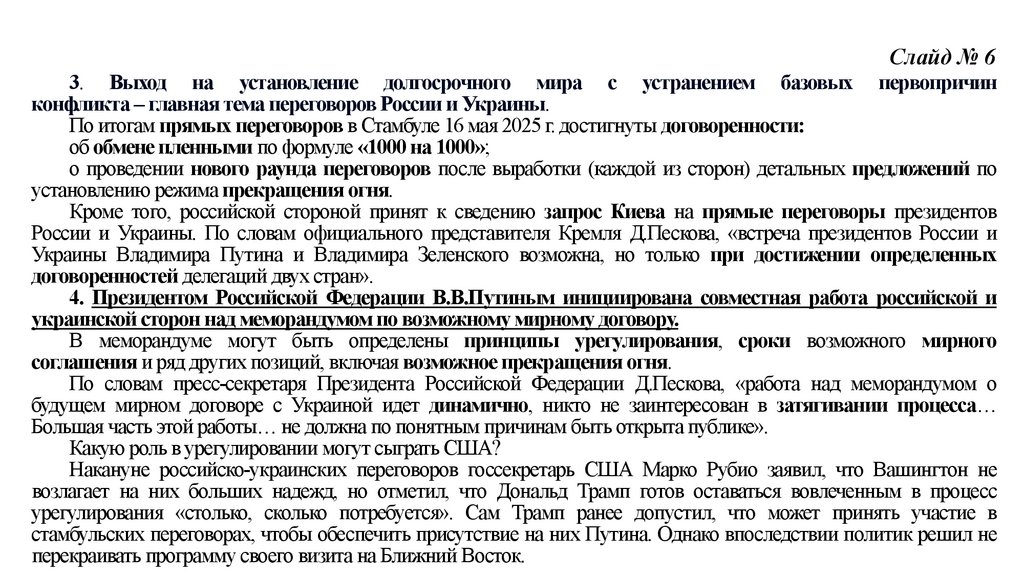 Слайд № 6

3. Выход на установление долгосрочного мира с устранением базовых первопричин конфликта – главная тема переговоров России и Украины.

По итогам прямых переговоров в Стамбуле 16 мая 2025 г. достигнуты договоренности:

об обмене пленными по формуле «1000 на 1000»;

о проведении нового раунда переговоров после выработки (каждой из сторон) детальных предложений по установлению режима прекращения огня.

Кроме того, российской стороной принят к сведению запрос Киева на прямые переговоры президентов России и Украины. По словам официального представителя Кремля Д.Пескова, «встреча президентов России и Украины Владимира Путина и Владимира Зеленского возможна, но только при достижении определенных договоренностей делегаций двух стран».

4. Президентом Российской Федерации В.В.Путиным инициирована совместная работа российской и украинской сторон над меморандумом по возможному мирному договору.

В меморандуме могут быть определены принципы урегулирования, сроки возможного мирного соглашения и ряд других позиций, включая возможное прекращения огня.

По словам пресс-секретаря Президента Российской Федерации Д.Пескова, «работа над меморандумом о будущем мирном договоре с Украиной идет динамично, никто не заинтересован в затягивании процесса… Большая часть этой работы… не должна по понятным причинам быть открыта публике».

Какую роль в урегулировании могут сыграть США?

Накануне российско-украинских переговоров госсекретарь США Марко Рубио заявил, что Вашингтон не возлагает на них больших надежд, но отметил, что Дональд Трамп готов оставаться вовлеченным в процесс урегулирования «столько, сколько потребуется». Сам Трамп ранее допустил, что может принять участие в стамбульских переговорах, чтобы обеспечить присутствие на них Путина. Однако впоследствии политик решил не перекраивать программу своего визита на Ближний Восток.